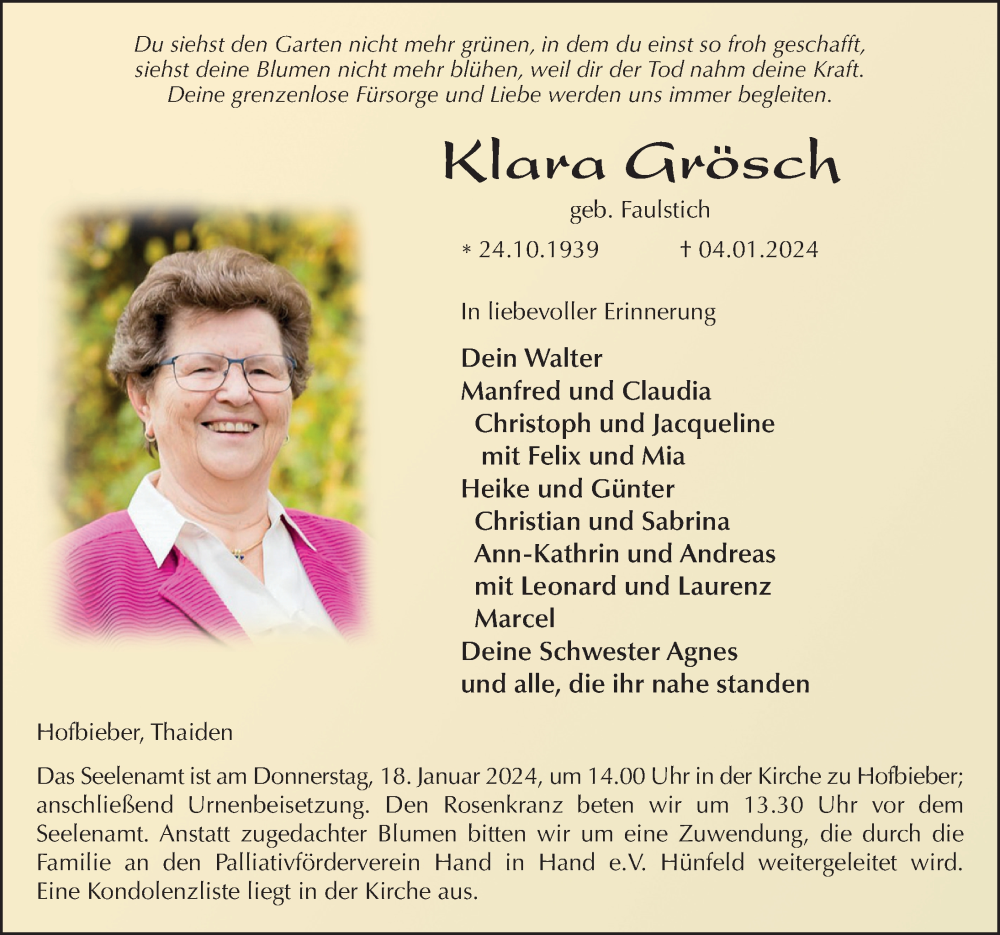 Du siehst den Garten nicht mehr grünen, in dem du einst so froh geschafft,
siehst deine Blumen nicht mehr blühen, weil dir der Tod nahm deine Kraft.
Deine grenzenlose Fürsorge und Liebe werden uns immer begleiten.

Klara Grösch

geb. Faulstich

* 24.10.1939 † 04.01.2024

In liebevoller Erinnerung

Dein Walter
Manfred und Claudia
Christoph und Jacqueline
mit Felix und Mia
Heike und Günter
Christian und Sabrina
Ann-Kathrin und Andreas
mit Leonard und Laurenz
Marcel
Deine Schwester Agnes
und alle, die ihr nahe standen

Hofbieber, Thaiden

Das Seelenamt ist am Donnerstag, 18. Januar 2024, um 14.00 Uhr in der Kirche zu Hofbieber; anschließend Urnenbeisetzung. Den Rosenkranz beten wir um 13.30 Uhr vor dem Seelenamt. Anstatt zugedachter Blumen bitten wir um eine Zuwendung, die durch die Familie an den Palliativförderverein Hand in Hand e.V. Hünfeld weitergeleitet wird. Eine Kondolenzliste liegt in der Kirche aus.